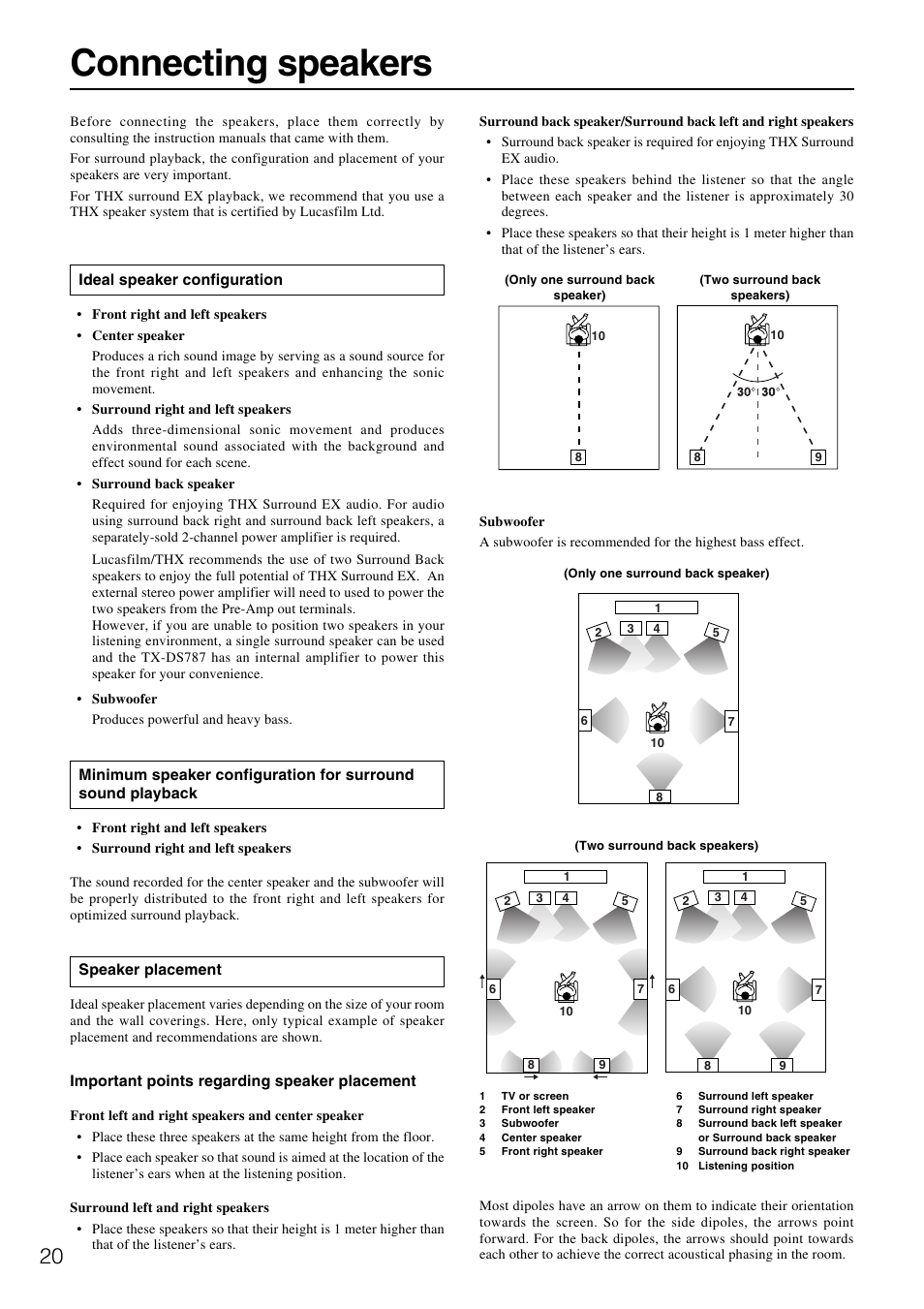 Connecting speakers

Before connecting the speakers, place them correctly by consulting the instruction manuals that came with them.

For surround playback, the configuration and placement of your speakers are very important.

For THX surround EX playback, we recommend that you use a THX speaker system that is certified by Lucasfilm Ltd.

Ideal speaker configuration

• Front right and left speakers
• Center speaker
Produces a rich sound image by serving as a sound source for the front right and left speakers and enhancing the sonic movement.
• Surround right and left speakers
Adds three-dimensional sonic movement and produces environmental sound associated with the background and effect sound for each scene.
• Surround back speaker
Required for enjoying THX Surround EX audio. For audio using surround back right and surround back left speakers, a separately-sold 2-channel power amplifier is required.
Lucasfilm/THX recommends the use of two Surround Back speakers to enjoy the full potential of THX Surround EX. An external stereo power amplifier will need to used to power the two speakers from the Pre-Amp out terminals.
However, if you are unable to position two speakers in your listening environment, a single surround speaker can be used and the TX-DS787 has an internal amplifier to power this speaker for your convenience.
• Subwoofer
Produces powerful and heavy bass.

Minimum speaker configuration for surround sound playback

• Front right and left speakers
• Surround right and left speakers

The sound recorded for the center speaker and the subwoofer will be properly distributed to the front right and left speakers for optimized surround playback.

Speaker placement

Ideal speaker placement varies depending on the size of your room and the wall coverings. Here, only typical example of speaker placement and recommendations are shown.

Important points regarding speaker placement

Front left and right speakers and center speaker
• Place these three speakers at the same height from the floor.
• Place each speaker so that sound is aimed at the location of the listener's ears when at the listening position.

Surround left and right speakers
• Place these speakers so that their height is 1 meter higher than that of the listener's ears.

20

Surround back speaker/Surround back left and right speakers
• Surround back speaker is required for enjoying THX Surround EX audio.
• Place these speakers behind the listener so that the angle between each speaker and the listener is approximately 30 degrees.
• Place these speakers so that their height is 1 meter higher than that of the listener's ears.

(Only one surround back speaker)
10
8

(Two surround back speakers)
10
30° 30°
8 9

Subwoofer
A subwoofer is recommended for the highest bass effect.

(Only one surround back speaker)
1 2 3 4 5 6 7 10 8

(Two surround back speakers)
1 2 3 4 5 6 7 10 8 9
1 2 3 4 5 6 7 10 8 9

1 TV or screen
2 Front left speaker
3 Subwoofer
4 Center speaker
5 Front right speaker
6 Surround left speaker
7 Surround right speaker
8 Surround back left speaker or Surround back speaker
9 Surround back right speaker
10 Listening position

Most dipoles have an arrow on them to indicate their orientation towards the screen. So for the side dipoles, the arrows point forward. For the back dipoles, the arrows should point towards each other to achieve the correct acoustical phasing in the room.